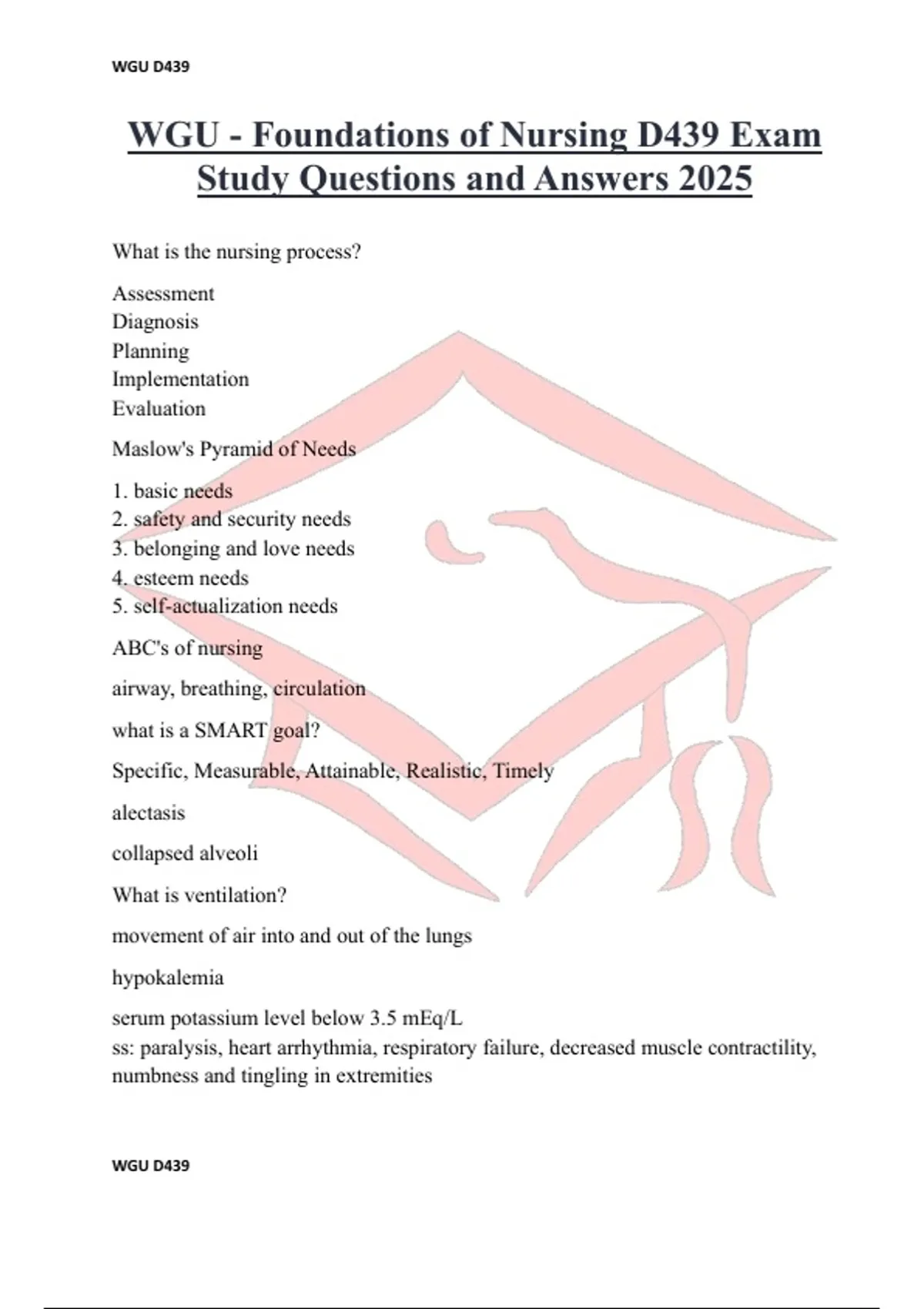 WGU D439

WGU - Foundations of Nursing D439 Exam Study Questions and Answers 2025

What is the nursing process?

Assessment
Diagnosis
Planning
Implementation
Evaluation

Maslow's Pyramid of Needs

1. basic needs
2. safety and security needs
3. belonging and love needs
4. esteem needs
5. self-actualization needs

ABC's of nursing

airway, breathing, circulation

what is a SMART goal?

Specific, Measurable, Attainable, Realistic, Timely

alectasis

collapsed alveoli

What is ventilation?

movement of air into and out of the lungs

hypokalemia

serum potassium level below 3.5 mEq/L
ss: paralysis, heart arrhythmia, respiratory failure, decreased muscle contractility, numbness and tingling in extremities

WGU D439